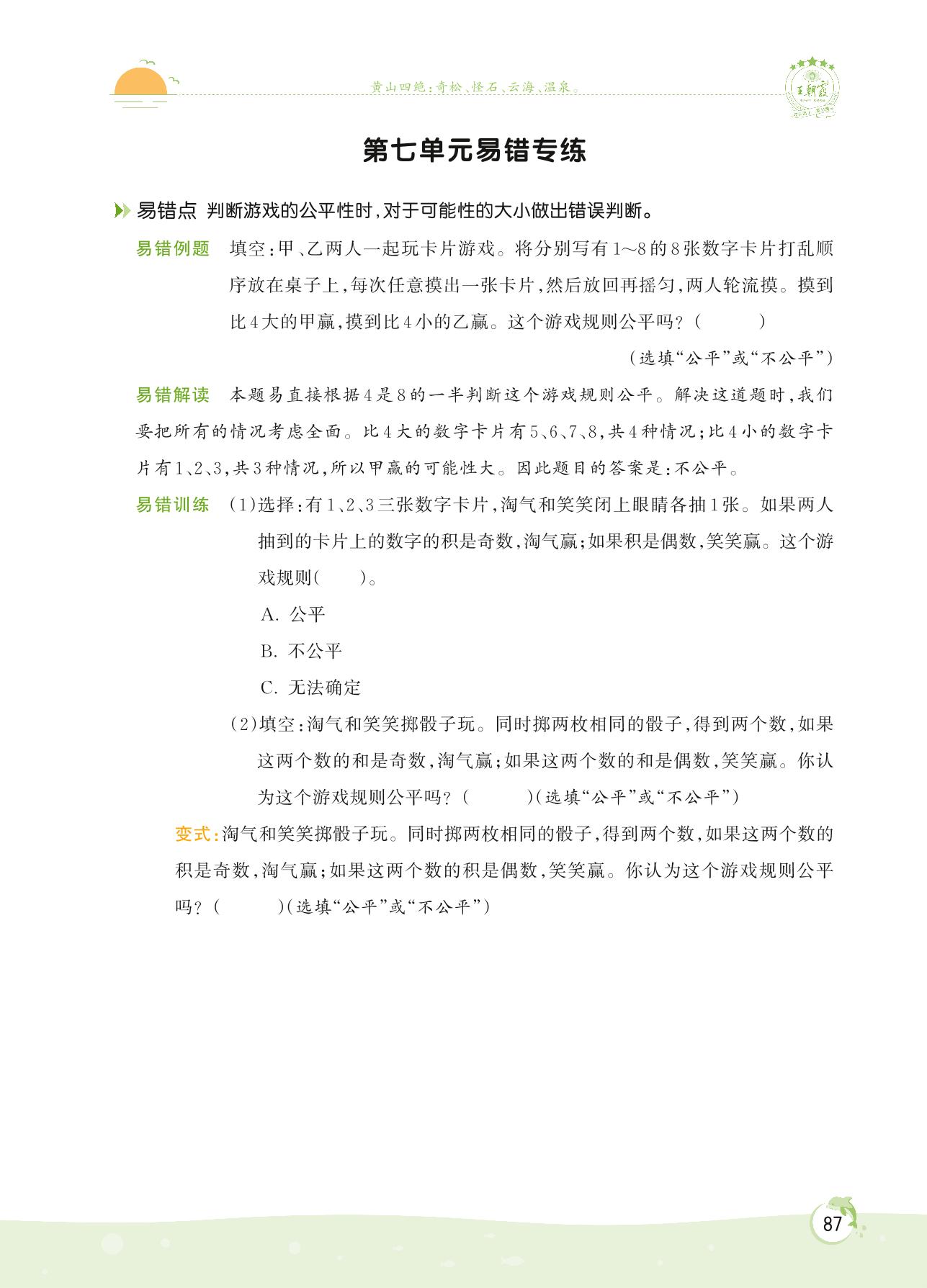 黄山四绝：奇松、怪石、云海、温泉。

王朝霞

第七单元易错专练

易错点 判断游戏的公平性时，对于可能性的大小做出错误判断。

易错例题 填空：甲、乙两人一起玩卡片游戏。将分别写有1～8的8张数字卡片打乱顺序放在桌子上，每次任意摸出一张卡片，然后放回再摇匀，两人轮流摸。摸到比4大的甲赢，摸到比4小的乙赢。这个游戏规则公平吗？(　　)

(选填“公平”或“不公平”)

易错解读 本题易直接根据4是8的一半判断这个游戏规则公平。解决这道题时，我们要把所有的情况考虑全面。比4大的数字卡片有5、6、7、8，共4种情况；比4小的数字卡片有1、2、3，共3种情况，所以甲赢的可能性大。因此题目的答案是：不公平。

易错训练 (1)选择：有1、2、3三张数字卡片，淘气和笑笑闭上眼睛各抽1张。如果两人抽到的卡片上的数字的积是奇数，淘气赢；如果积是偶数，笑笑赢。这个游戏规则(　　)。

A. 公平

B. 不公平

C. 无法确定

(2)填空：淘气和笑笑掷骰子玩。同时掷两枚相同的骰子，得到两个数，如果这两个数的和是奇数，淘气赢；如果这两个数的和是偶数，笑笑赢。你认为这个游戏规则公平吗？(　　)(选填“公平”或“不公平”)

变式：淘气和笑笑掷骰子玩。同时掷两枚相同的骰子，得到两个数，如果这两个数的积是奇数，淘气赢；如果这两个数的积是偶数，笑笑赢。你认为这个游戏规则公平吗？(　　)(选填“公平”或“不公平”)

87